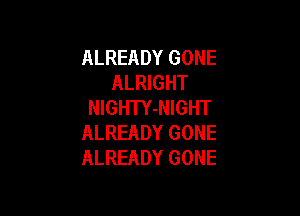 ALREADY GONE
ALRIGHT
NIGHTY-NIGHT
ALREADY GONE
ALREADY GONE